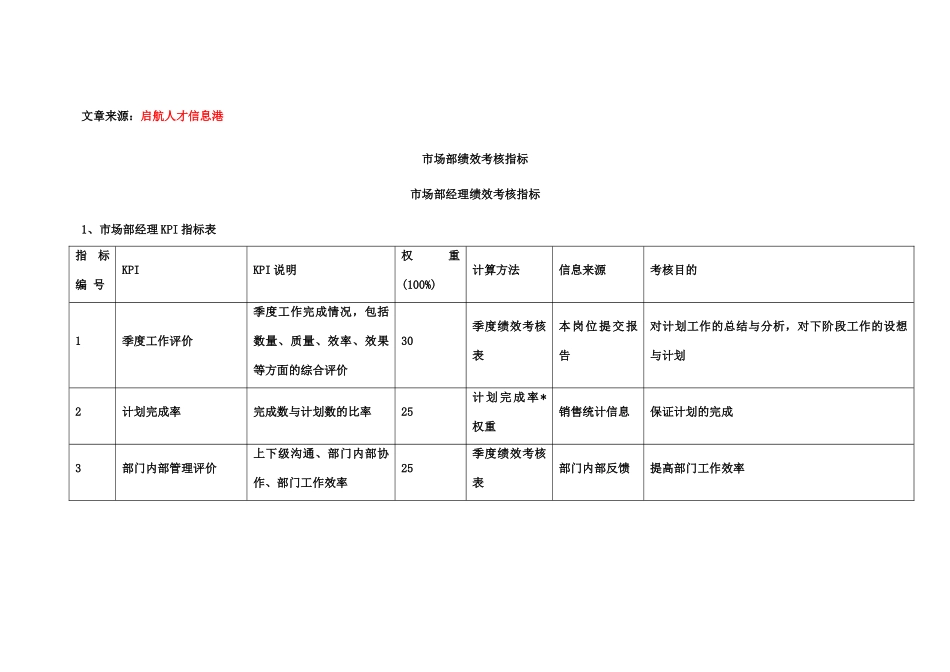 文章来源：启航人才信息港

市场部绩效考核指标

市场部经理绩效考核指标

1、市场部经理KPI指标表

| 指标编号 | KPI | KPI说明 | 权重(100%) | 计算方法 | 信息来源 | 考核目的 |
|---|---|---|---|---|---|---|
| 1 | 季度工作评价 | 季度工作完成情况，包括数量、质量、效率、效果等方面的综合评价 | 30 | 季度绩效考核表 | 本岗位提交报告 | 对计划工作的总结与分析，对下阶段工作的设想与计划 |
| 2 | 计划完成率 | 完成数与计划数的比率 | 25 | 计划完成率*权重 | 销售统计信息 | 保证计划的完成 |
| 3 | 部门内部管理评价 | 上下级沟通、部门内部协作、部门工作效率 | 25 | 季度绩效考核表 | 部门内部反馈 | 提高部门工作效率 |